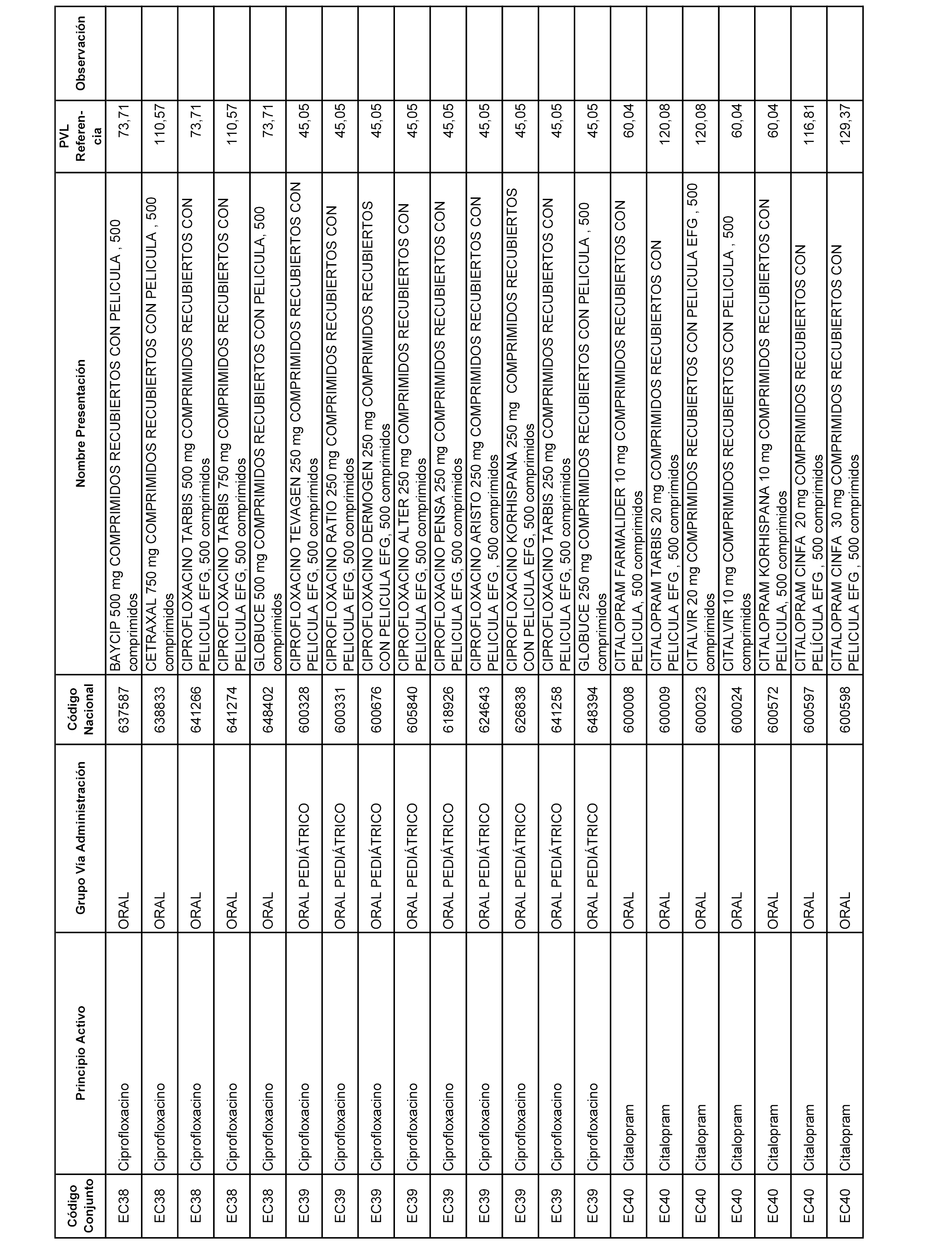 | Código Conjunto | Principio Activo | Grupo Vía Administración | Código Nacional | Nombre Presentación | PVL Referencia | Observación |
|---|---|---|---|---|---|---|
| EC38 | Ciprofloxacino | ORAL | 637587 | BAYCIP 500 mg COMPRIMIDOS RECUBIERTOS CON PELICULA , 500 comprimidos | 73,71 | |
| EC38 | Ciprofloxacino | ORAL | 638833 | CETRAXAL 750 mg COMPRIMIDOS RECUBIERTOS CON PELICULA , 500 comprimidos | 110,57 | |
| EC38 | Ciprofloxacino | ORAL | 641266 | CIPROFLOXACINO TARBIS 500 mg COMPRIMIDOS RECUBIERTOS CON PELICULA EFG, 500 comprimidos | 73,71 | |
| EC38 | Ciprofloxacino | ORAL | 641274 | CIPROFLOXACINO TARBIS 750 mg COMPRIMIDOS RECUBIERTOS CON PELICULA EFG, 500 comprimidos | 110,57 | |
| EC38 | Ciprofloxacino | ORAL | 648402 | GLOBUCE 500 mg COMPRIMIDOS RECUBIERTOS CON PELICULA, 500 comprimidos | 73,71 | |
| EC39 | Ciprofloxacino | ORAL PEDIÁTRICO | 600328 | CIPROFLOXACINO TEVAGEN 250 mg COMPRIMIDOS RECUBIERTOS CON PELICULA EFG, 500 comprimidos | 45,05 | |
| EC39 | Ciprofloxacino | ORAL PEDIÁTRICO | 600331 | CIPROFLOXACINO RATIO 250 mg COMPRIMIDOS RECUBIERTOS CON PELICULA EFG, 500 comprimidos | 45,05 | |
| EC39 | Ciprofloxacino | ORAL PEDIÁTRICO | 600676 | CIPROFLOXACINO DERMOGEN 250 mg COMPRIMIDOS RECUBIERTOS CON PELICULA EFG, 500 comprimidos | 45,05 | |
| EC39 | Ciprofloxacino | ORAL PEDIÁTRICO | 605840 | CIPROFLOXACINO ALTER 250 mg COMPRIMIDOS RECUBIERTOS CON PELICULA EFG, 500 comprimidos | 45,05 | |
| EC39 | Ciprofloxacino | ORAL PEDIÁTRICO | 618926 | CIPROFLOXACINO PENSA 250 mg COMPRIMIDOS RECUBIERTOS CON PELICULA EFG, 500 comprimidos | 45,05 | |
| EC39 | Ciprofloxacino | ORAL PEDIÁTRICO | 624643 | CIPROFLOXACINO ARISTO 250 mg COMPRIMIDOS RECUBIERTOS CON PELICULA EFG , 500 comprimidos | 45,05 | |
| EC39 | Ciprofloxacino | ORAL PEDIÁTRICO | 626838 | CIPROFLOXACINO KORHISPANA 250 mg COMPRIMIDOS RECUBIERTOS CON PELICULA EFG, 500 comprimidos | 45,05 | |
| EC39 | Ciprofloxacino | ORAL PEDIÁTRICO | 641258 | CIPROFLOXACINO TARBIS 250 mg COMPRIMIDOS RECUBIERTOS CON PELICULA EFG, 500 comprimidos | 45,05 | |
| EC39 | Ciprofloxacino | ORAL PEDIÁTRICO | 648394 | GLOBUCE 250 mg COMPRIMIDOS RECUBIERTOS CON PELICULA , 500 comprimidos | 45,05 | |
| EC40 | Citalopram | ORAL | 600008 | CITALOPRAM FARMALIDER 10 mg COMPRIMIDOS RECUBIERTOS CON PELICULA, 500 comprimidos | 60,04 | |
| EC40 | Citalopram | ORAL | 600009 | CITALOPRAM TARBIS 20 mg COMPRIMIDOS RECUBIERTOS CON PELICULA EFG , 500 comprimidos | 120,08 | |
| EC40 | Citalopram | ORAL | 600023 | CITALVIR 20 mg COMPRIMIDOS RECUBIERTOS CON PELICULA EFG , 500 comprimidos | 120,08 | |
| EC40 | Citalopram | ORAL | 600024 | CITALVIR 10 mg COMPRIMIDOS RECUBIERTOS CON PELICULA , 500 comprimidos | 60,04 | |
| EC40 | Citalopram | ORAL | 600572 | CITALOPRAM KORHISPANA 10 mg COMPRIMIDOS RECUBIERTOS CON PELICULA, 500 comprimidos | 60,04 | |
| EC40 | Citalopram | ORAL | 600597 | CITALOPRAM CINFA 20 mg COMPRIMIDOS RECUBIERTOS CON PELÍCULA EFG , 500 comprimidos | 116,81 | |
| EC40 | Citalopram | ORAL | 600598 | CITALOPRAM CINFA 30 mg COMPRIMIDOS RECUBIERTOS CON PELICULA EFG , 500 comprimidos | 129,37 | |